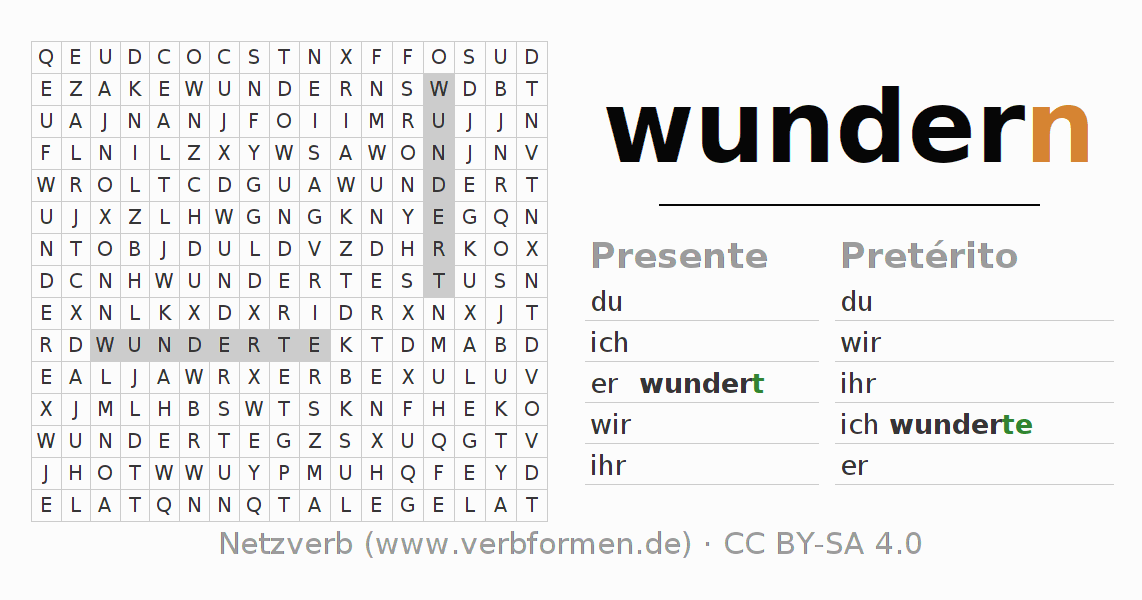 | Q | E | U | D | C | O | C | S | T | N | X | F | F | O | S | U | D |
|---|---|---|---|---|---|---|---|---|---|---|---|---|---|---|---|---|
| E | Z | A | K | E | W | U | N | D | E | R | N | S | W | D | B | T |
| U | A | J | N | A | N | J | F | O | I | I | M | R | U | J | J | N |
| F | L | N | I | L | Z | X | Y | W | S | A | W | O | N | J | N | V |
| W | R | O | L | T | C | D | G | U | A | W | U | N | D | E | R | T |
| U | J | X | Z | L | H | W | G | N | G | K | N | Y | E | G | Q | N |
| N | T | O | B | J | D | U | L | D | V | Z | D | H | R | K | O | X |
| D | C | N | H | W | U | N | D | E | R | T | E | S | T | U | S | N |
| E | X | N | L | K | X | D | X | R | I | D | R | X | N | X | J | T |
| R | D | W | U | N | D | E | R | T | E | K | T | D | M | A | B | D |
| E | A | L | J | A | W | R | X | E | R | B | E | X | U | L | U | V |
| X | J | M | L | H | B | S | W | T | S | K | N | F | H | E | K | O |
| W | U | N | D | E | R | T | E | G | Z | S | X | U | Q | G | T | V |
| J | H | O | T | W | W | U | Y | P | M | U | H | Q | F | E | Y | D |
| E | L | A | T | Q | N | N | Q | T | A | L | E | G | E | L | A | T |

wundern

Presente
du
ich
er wundert
wir
ihr

Pretérito
du
wir
ihr
ich wunderte
er

Netzverb (www.verbformen.de) · CC BY-SA 4.0